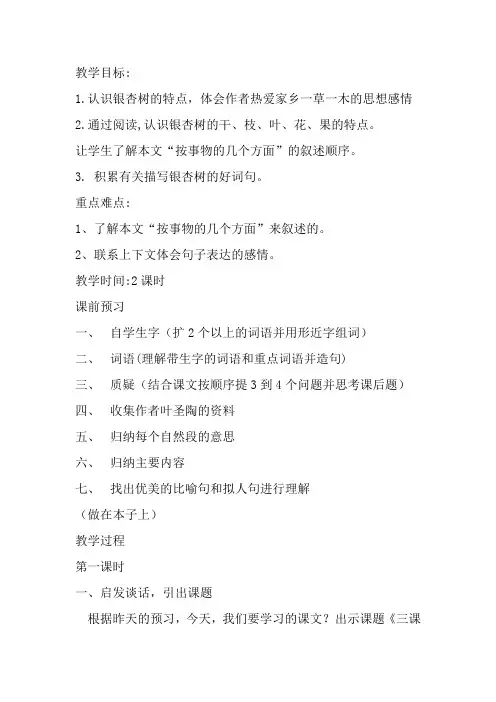 教学目标：

1.认识银杏树的特点，体会作者热爱家乡一草一木的思想感情

2.通过阅读,认识银杏树的干、枝、叶、花、果的特点。

让学生了解本文“按事物的几个方面”的叙述顺序。

3. 积累有关描写银杏树的好词句。

重点难点：

1、了解本文“按事物的几个方面”来叙述的。

2、联系上下文体会句子表达的感情。

教学时间:2 课时

课前预习

一、 自学生字（扩 2 个以上的词语并用形近字组词）

二、 词语(理解带生字的词语和重点词语并造句)

三、 质疑（结合课文按顺序提 3 到 4 个问题并思考课后题）

四、 收集作者叶圣陶的资料

五、 归纳每个自然段的意思

六、 归纳主要内容

七、 找出优美的比喻句和拟人句进行理解

（做在本子上）

教学过程

第一课时

一、启发谈话，引出课题

根据昨天的预习，今天，我们要学习的课文？出示课题《三课